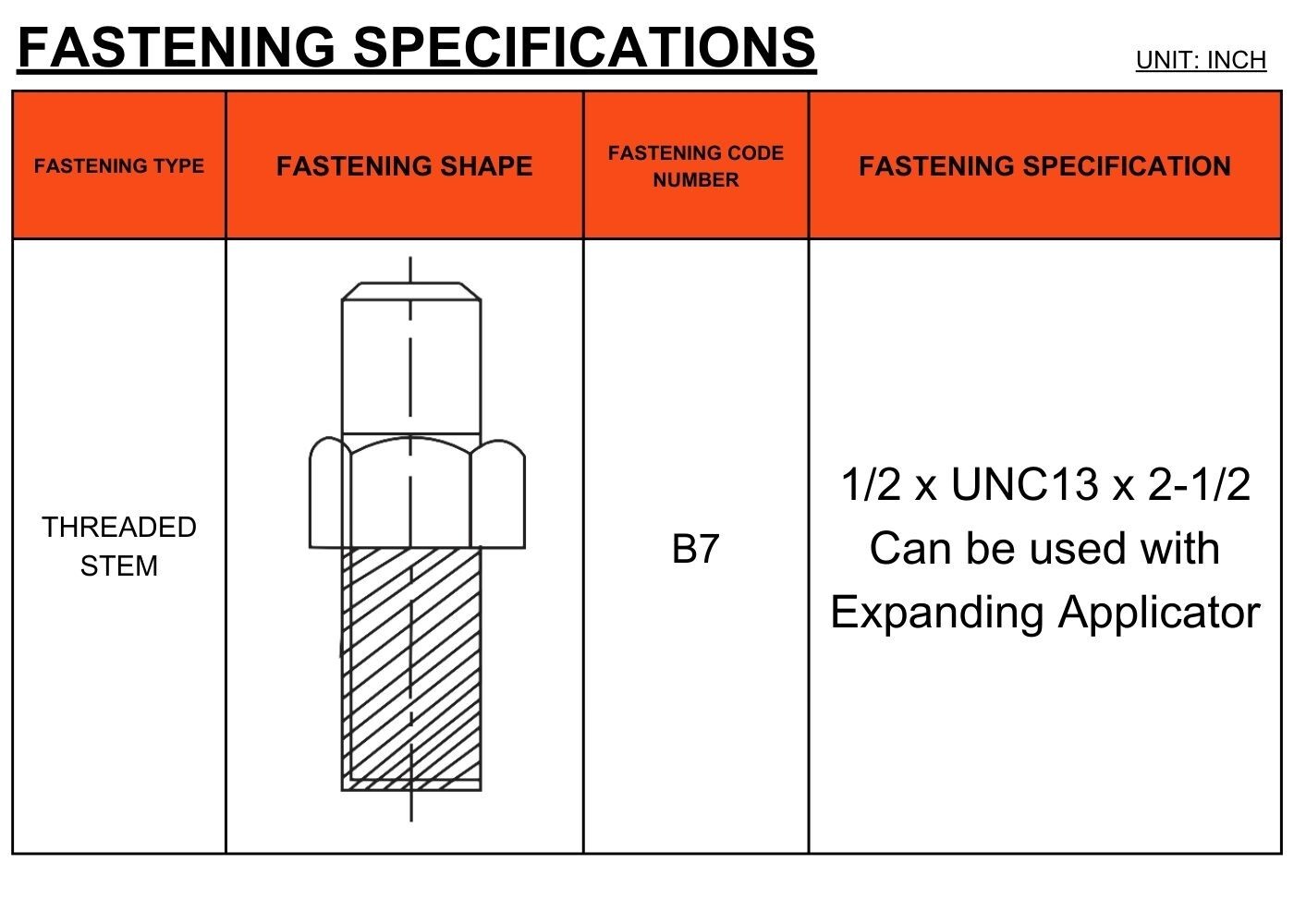 FASTENING SPECIFICATIONS

UNIT: INCH

| FASTENING TYPE | FASTENING SHAPE | FASTENING CODE NUMBER | FASTENING SPECIFICATION |
|---|---|---|---|
| THREADED STEM | | B7 | 1/2 x UNC13 x 2-1/2 Can be used with Expanding Applicator |